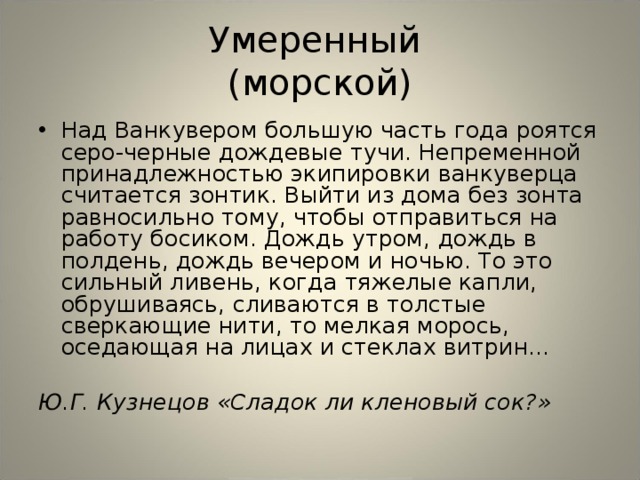 Умеренный (морской)

• Над Ванкувером большую часть года роятся серо-черные дождевые тучи. Непременной принадлежностью экипировки ванкуверца считается зонтик. Выйти из дома без зонта равносильно тому, чтобы отправиться на работу босиком. Дождь утром, дождь в полдень, дождь вечером и ночью. То это сильный ливень, когда тяжелые капли, обрушиваясь, сливаются в толстые сверкающие нити, то мелкая морось, оседающая на лицах и стеклах витрин…

Ю.Г. Кузнецов «Сладок ли кленовый сок?»